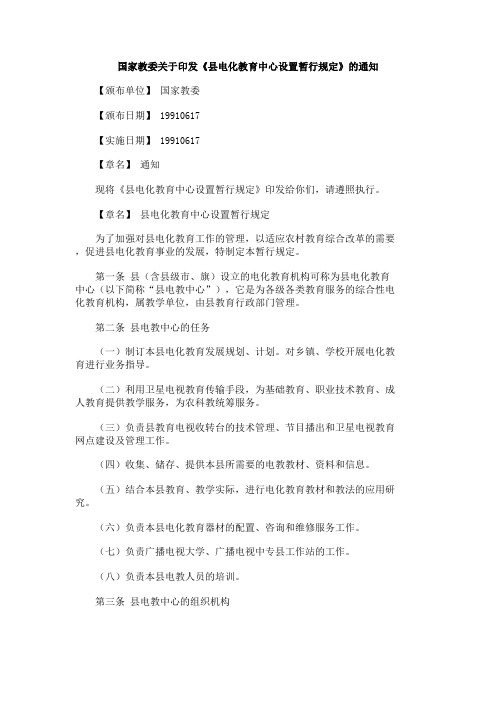 国家教委关于印发《县电化教育中心设置暂行规定》的通知

【颁布单位】 国家教委

【颁布日期】 19910617

【实施日期】 19910617

【章名】 通知

现将《县电化教育中心设置暂行规定》印发给你们，请遵照执行。

【章名】 县电化教育中心设置暂行规定

为了加强对县电化教育工作的管理，以适应农村教育综合改革的需要，促进县电化教育事业的发展，特制定本暂行规定。

第一条 县（含县级市、旗）设立的电化教育机构可称为县电化教育中心（以下简称“县电教中心”），它是为各级各类教育服务的综合性电化教育机构，属教学单位，由县教育行政部门管理。

第二条 县电教中心的任务

（一）制订本县电化教育发展规划、计划。对乡镇、学校开展电化教育进行业务指导。

（二）利用卫星电视教育传输手段，为基础教育、职业技术教育、成人教育提供教学服务，为农科教统筹服务。

（三）负责县教育电视收转台的技术管理、节目播出和卫星电视教育网点建设及管理工作。

（四）收集、储存、提供本县所需要的电教教材、资料和信息。

（五）结合本县教育、教学实际，进行电化教育教材和教法的应用研究。

（六）负责本县电化教育器材的配置、咨询和维修服务工作。

（七）负责广播电视大学、广播电视中专县工作站的工作。

（八）负责本县电教人员的培训。

第三条 县电教中心的组织机构